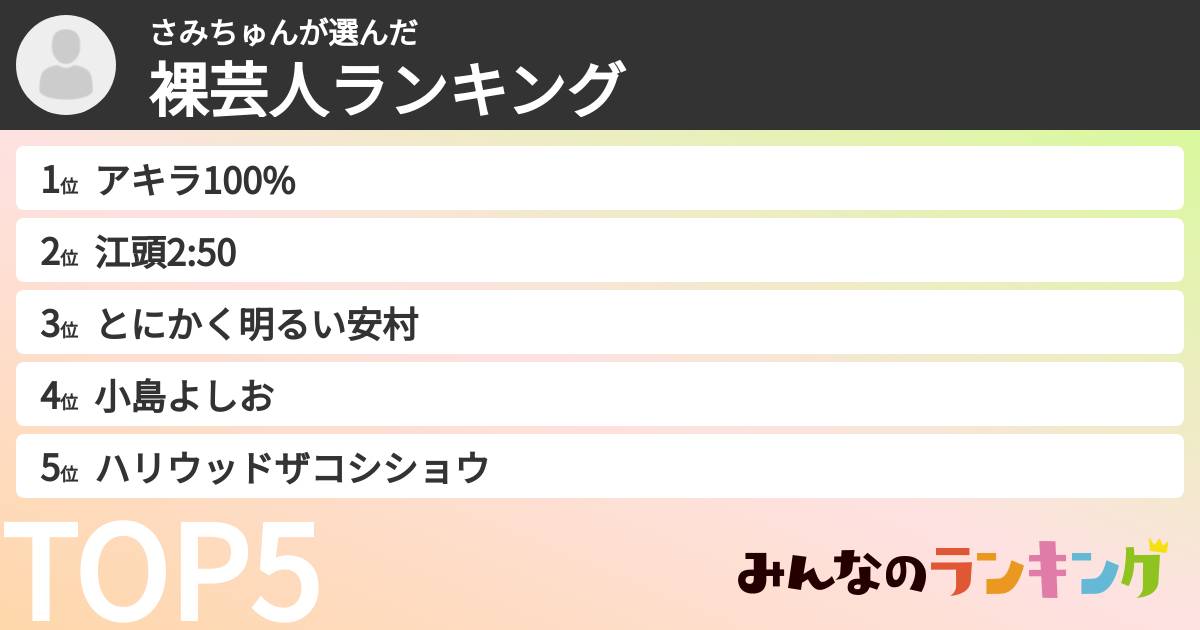 さみちゅんが選んだ
裸芸人ランキング

1位 アキラ100%
2位 江頭2:50
3位 とにかく明るい安村
4位 小島よしお
5位 ハリウッドザコシショウ

TOP5

みんなのランキング